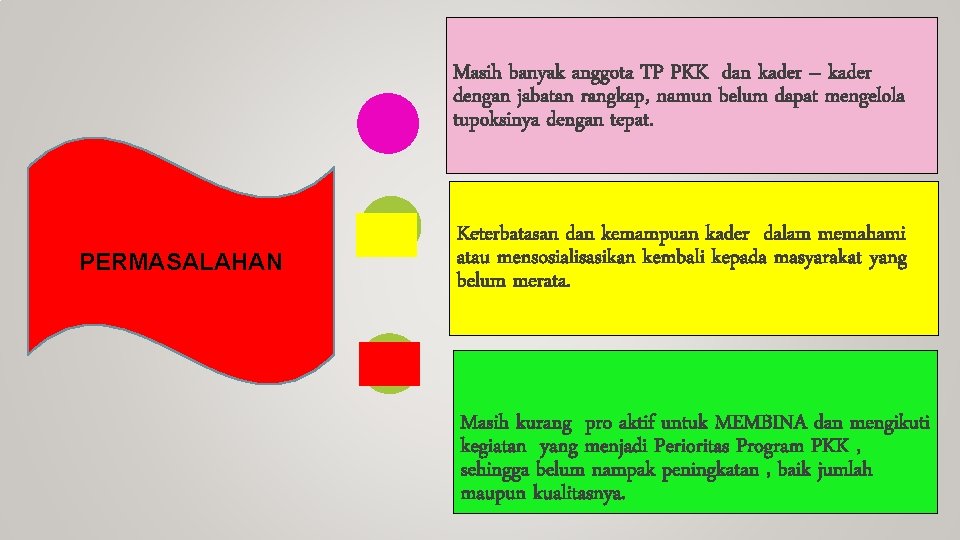 PERMASALAHAN

Masih banyak anggota TP PKK dan kader – kader dengan jabatan rangkap, namun belum dapat mengelola tupoksinya dengan tepat.

Keterbatasan dan kemampuan kader dalam memahami atau mensosialisasikan kembali kepada masyarakat yang belum merata.

Masih kurang pro aktif untuk MEMBINA dan mengikuti kegiatan yang menjadi Perioritas Program PKK , sehingga belum nampak peningkatan , baik jumlah maupun kualitasnya.